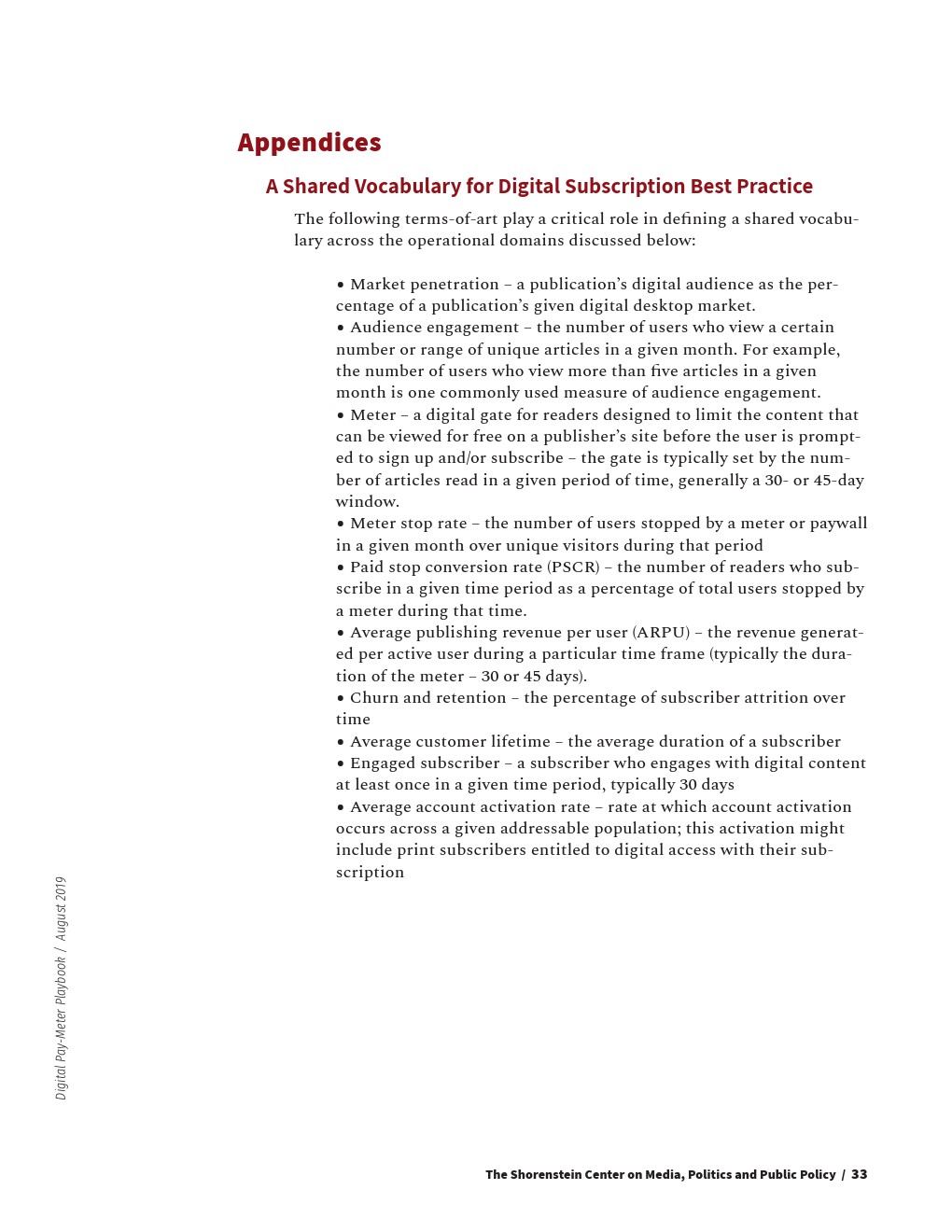 Appendices

A Shared Vocabulary for Digital Subscription Best Practice

The following terms-of-art play a critical role in defining a shared vocabulary across the operational domains discussed below:

• Market penetration – a publication's digital audience as the percentage of a publication's given digital desktop market.
• Audience engagement – the number of users who view a certain number or range of unique articles in a given month. For example, the number of users who view more than five articles in a given month is one commonly used measure of audience engagement.
• Meter – a digital gate for readers designed to limit the content that can be viewed for free on a publisher's site before the user is prompted to sign up and/or subscribe – the gate is typically set by the number of articles read in a given period of time, generally a 30- or 45-day window.
• Meter stop rate – the number of users stopped by a meter or paywall in a given month over unique visitors during that period
• Paid stop conversion rate (PSCR) – the number of readers who subscribe in a given time period as a percentage of total users stopped by a meter during that time.
• Average publishing revenue per user (ARPU) – the revenue generated per active user during a particular time frame (typically the duration of the meter – 30 or 45 days).
• Churn and retention – the percentage of subscriber attrition over time
• Average customer lifetime – the average duration of a subscriber
• Engaged subscriber – a subscriber who engages with digital content at least once in a given time period, typically 30 days
• Average account activation rate – rate at which account activation occurs across a given addressable population; this activation might include print subscribers entitled to digital access with their subscription

Digital Pay-Meter Playbook / August 2019

The Shorenstein Center on Media, Politics and Public Policy / 33